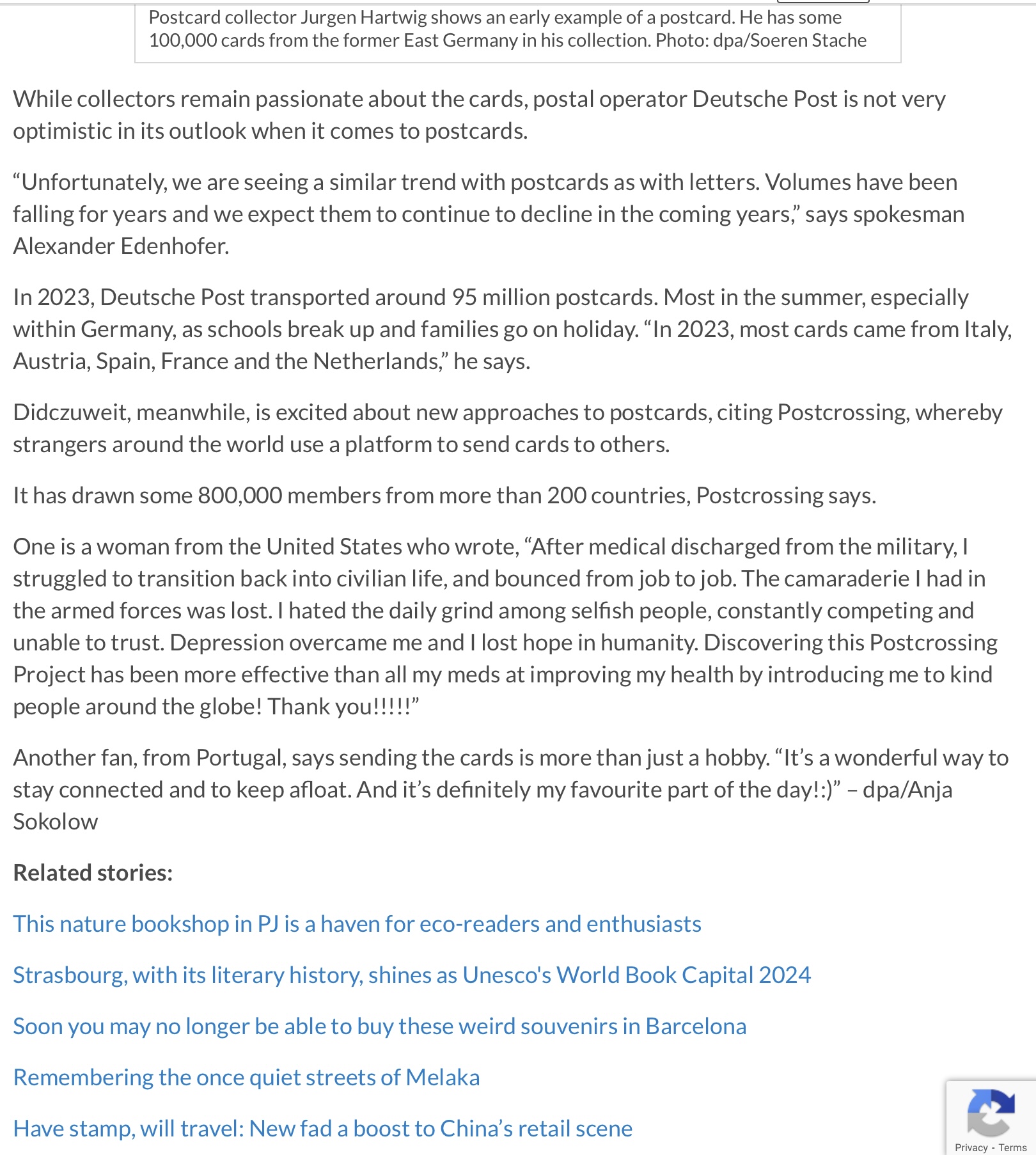 Postcard collector Jurgen Hartwig shows an early example of a postcard. He has some 100,000 cards from the former East Germany in his collection. Photo: dpa/Soeren Stache

While collectors remain passionate about the cards, postal operator Deutsche Post is not very optimistic in its outlook when it comes to postcards.

“Unfortunately, we are seeing a similar trend with postcards as with letters. Volumes have been falling for years and we expect them to continue to decline in the coming years,” says spokesman Alexander Edenhofer.

In 2023, Deutsche Post transported around 95 million postcards. Most in the summer, especially within Germany, as schools break up and families go on holiday. “In 2023, most cards came from Italy, Austria, Spain, France and the Netherlands,” he says.

Didczuweit, meanwhile, is excited about new approaches to postcards, citing Postcrossing, whereby strangers around the world use a platform to send cards to others.

It has drawn some 800,000 members from more than 200 countries, Postcrossing says.

One is a woman from the United States who wrote, “After medical discharged from the military, I struggled to transition back into civilian life, and bounced from job to job. The camaraderie I had in the armed forces was lost. I hated the daily grind among selfish people, constantly competing and unable to trust. Depression overcame me and I lost hope in humanity. Discovering this Postcrossing Project has been more effective than all my meds at improving my health by introducing me to kind people around the globe! Thank you!!!!!”

Another fan, from Portugal, says sending the cards is more than just a hobby. “It’s a wonderful way to stay connected and to keep afloat. And it’s definitely my favourite part of the day!:)” – dpa/Anja Sokolow

Related stories:

This nature bookshop in PJ is a haven for eco-readers and enthusiasts

Strasbourg, with its literary history, shines as Unesco's World Book Capital 2024

Soon you may no longer be able to buy these weird souvenirs in Barcelona

Remembering the once quiet streets of Melaka

Have stamp, will travel: New fad a boost to China’s retail scene

Privacy - Terms